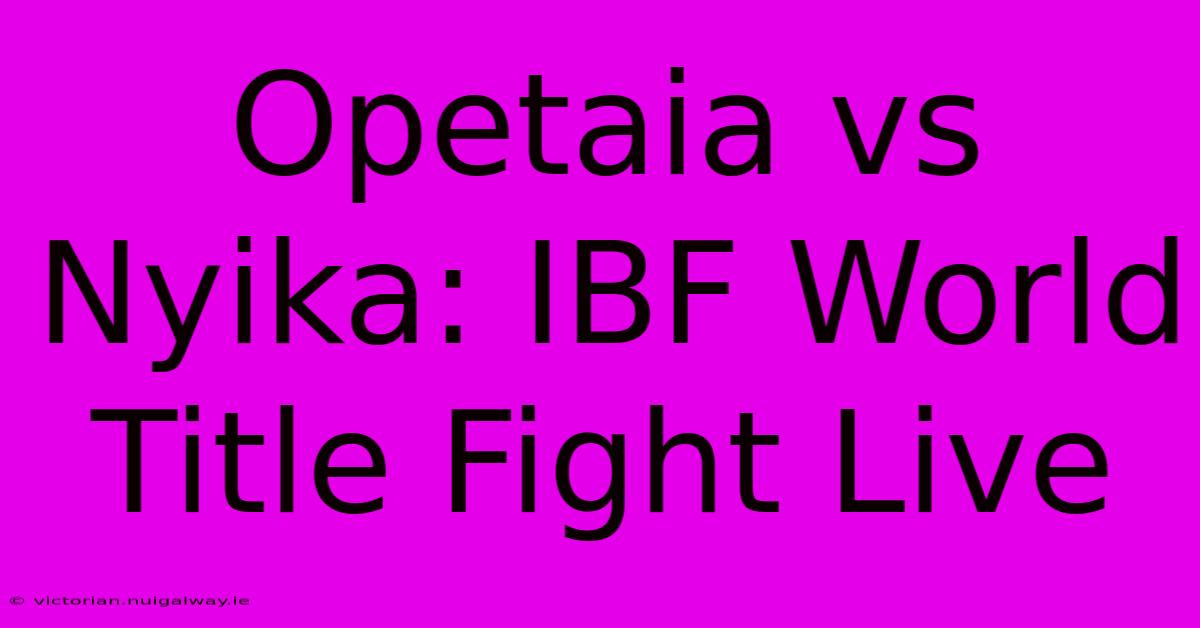 Opetaia vs Nyika: IBF World Title Fight Live

© victorian.nuigalway.ie